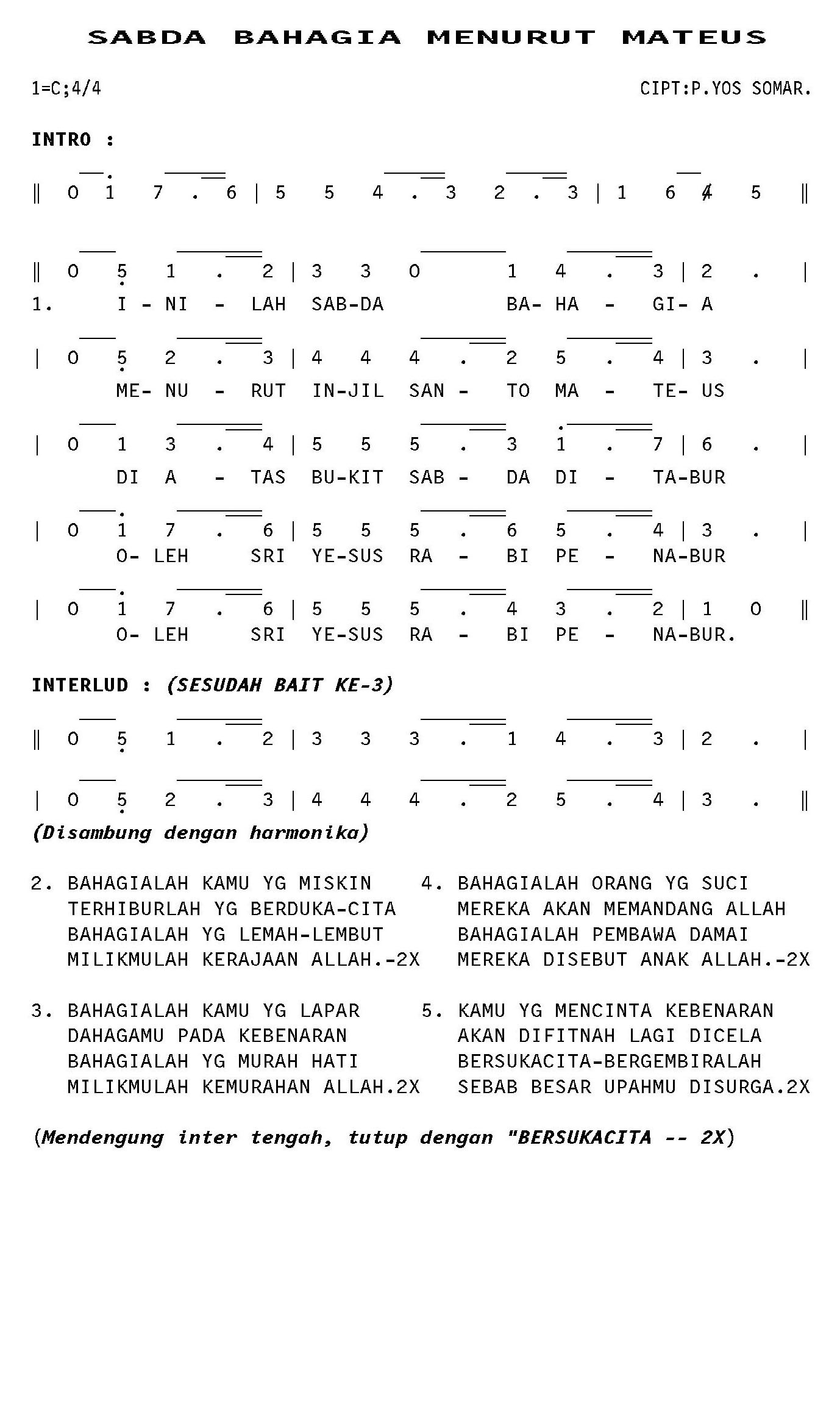 SABDA BAHAGIA MENURUT MATEUS

1=C;4/4

CIPT:P.YOS SOMAR.

INTRO :

‖ 0 1 7 . 6 | 5 5 4 . 3 2 . 3 | 1 6 4 5 ‖

‖ 0 5 1 . 2 | 3 3 0 1 4 . 3 | 2 . |
1. I - NI - LAH SAB-DA BA- HA - GI- A

| 0 5 2 . 3 | 4 4 4 . 2 5 . 4 | 3 . |
ME- NU - RUT IN-JIL SAN - TO MA - TE- US

| 0 1 3 . 4 | 5 5 5 . 3 1 . 7 | 6 . |
DI A - TAS BU-KIT SAB - DA DI - TA-BUR

| 0 1 7 . 6 | 5 5 5 . 6 5 . 4 | 3 . |
O- LEH SRI YE-SUS RA - BI PE - NA-BUR

| 0 1 7 . 6 | 5 5 5 . 4 3 . 2 | 1 0 ‖
O- LEH SRI YE-SUS RA - BI PE - NA-BUR.

INTERLUD : (SESUDAH BAIT KE-3)

‖ 0 5 1 . 2 | 3 3 3 . 1 4 . 3 | 2 . |

| 0 5 2 . 3 | 4 4 4 . 2 5 . 4 | 3 . ‖
(Disambung dengan harmonika)

2. BAHAGIALAH KAMU YG MISKIN
TERHIBURLAH YG BERDUKA-CITA
BAHAGIALAH YG LEMAH-LEMBUT
MILIKMULAH KERAJAAN ALLAH.-2X

3. BAHAGIALAH KAMU YG LAPAR
DAHAGAMU PADA KEBENARAN
BAHAGIALAH YG MURAH HATI
MILIKMULAH KEMURAHAN ALLAH.2X

4. BAHAGIALAH ORANG YG SUCI
MEREKA AKAN MEMANDANG ALLAH
BAHAGIALAH PEMBAWA DAMAI
MEREKA DISEBUT ANAK ALLAH.-2X

5. KAMU YG MENCINTA KEBENARAN
AKAN DIFITNAH LAGI DICELA
BERSUKACITA-BERGEMBIRALAH
SEBAB BESAR UPAHMU DISURGA.2X

(Mendengung inter tengah, tutup dengan "BERSUKACITA -- 2X)